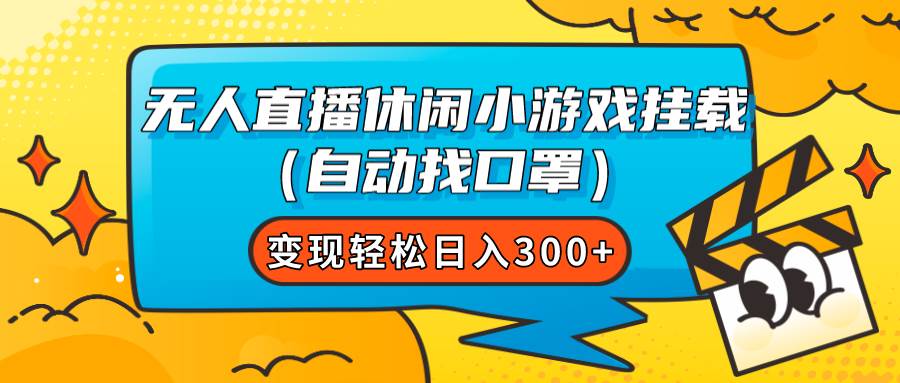 无人直播休闲小游戏挂载
(自动找口罩)

变现轻松日入300+